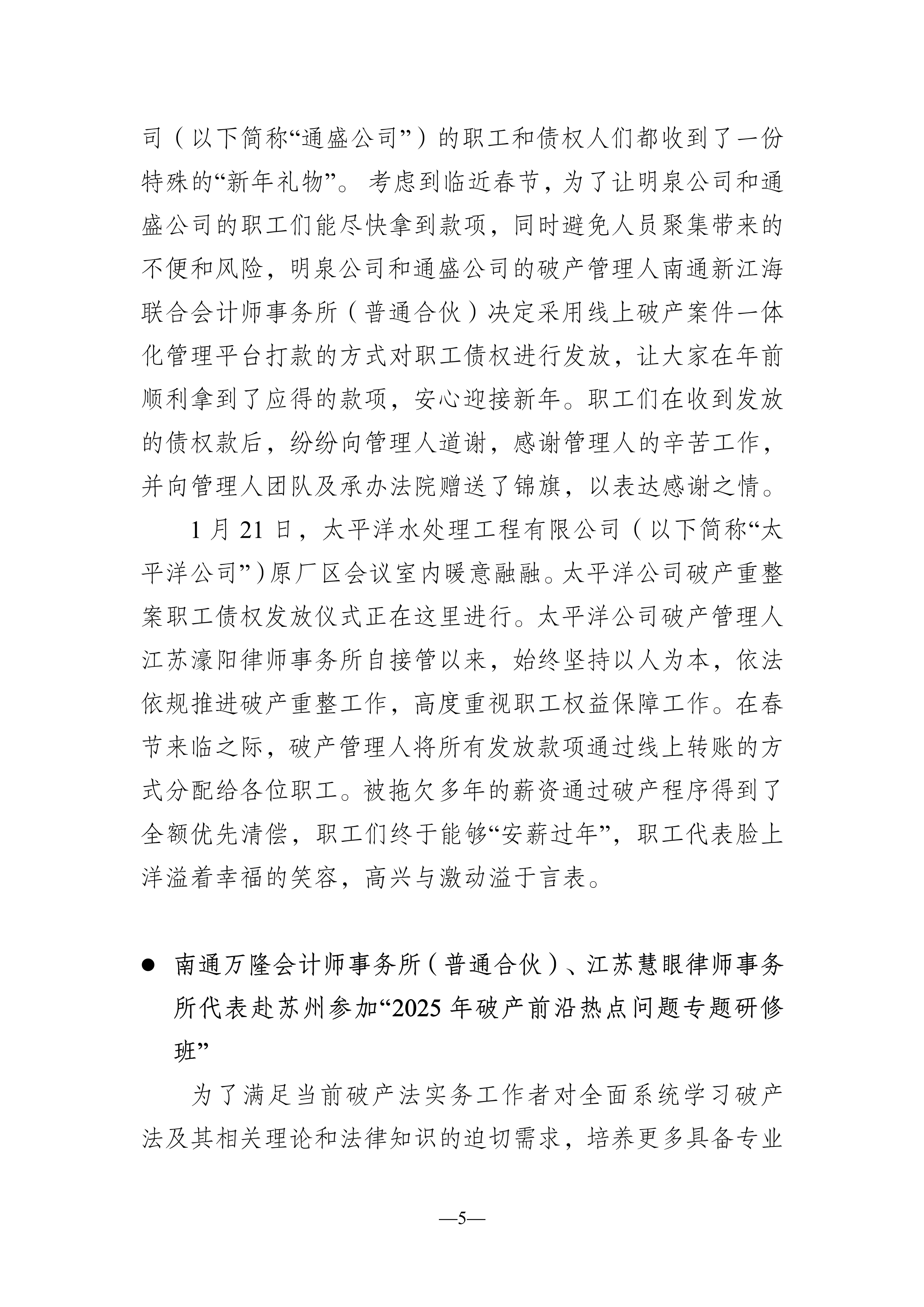 司（以下简称“通盛公司”）的职工和债权人们都收到了一份特殊的“新年礼物”。考虑到临近春节，为了让明泉公司和通盛公司的职工们能尽快拿到款项，同时避免人员聚集带来的不便和风险，明泉公司和通盛公司的破产管理人南通新江海联合会计师事务所（普通合伙）决定采用线上破产案件一体化管理平台打款的方式对职工债权进行发放，让大家在年前顺利拿到了应得的款项，安心迎接新年。职工们在收到发放的债权款后，纷纷向管理人道谢，感谢管理人的辛苦工作，并向管理人团队及承办法院赠送了锦旗，以表达感谢之情。

1 月 21 日，太平洋水处理工程有限公司（以下简称“太平洋公司”）原厂区会议室内暖意融融。太平洋公司破产重整案职工债权发放仪式正在这里进行。太平洋公司破产管理人江苏濠阳律师事务所自接管以来，始终坚持以人为本，依法依规推进破产重整工作，高度重视职工权益保障工作。在春节来临之际，破产管理人将所有发放款项通过线上转账的方式分配给各位职工。被拖欠多年的薪资通过破产程序得到了全额优先清偿，职工们终于能够“安薪过年”，职工代表脸上洋溢着幸福的笑容，高兴与激动溢于言表。

● 南通万隆会计师事务所（普通合伙）、江苏慧眼律师事务所代表赴苏州参加“2025 年破产前沿热点问题专题研修班”

为了满足当前破产法实务工作者对全面系统学习破产法及其相关理论和法律知识的迫切需求，培养更多具备专业

—5—